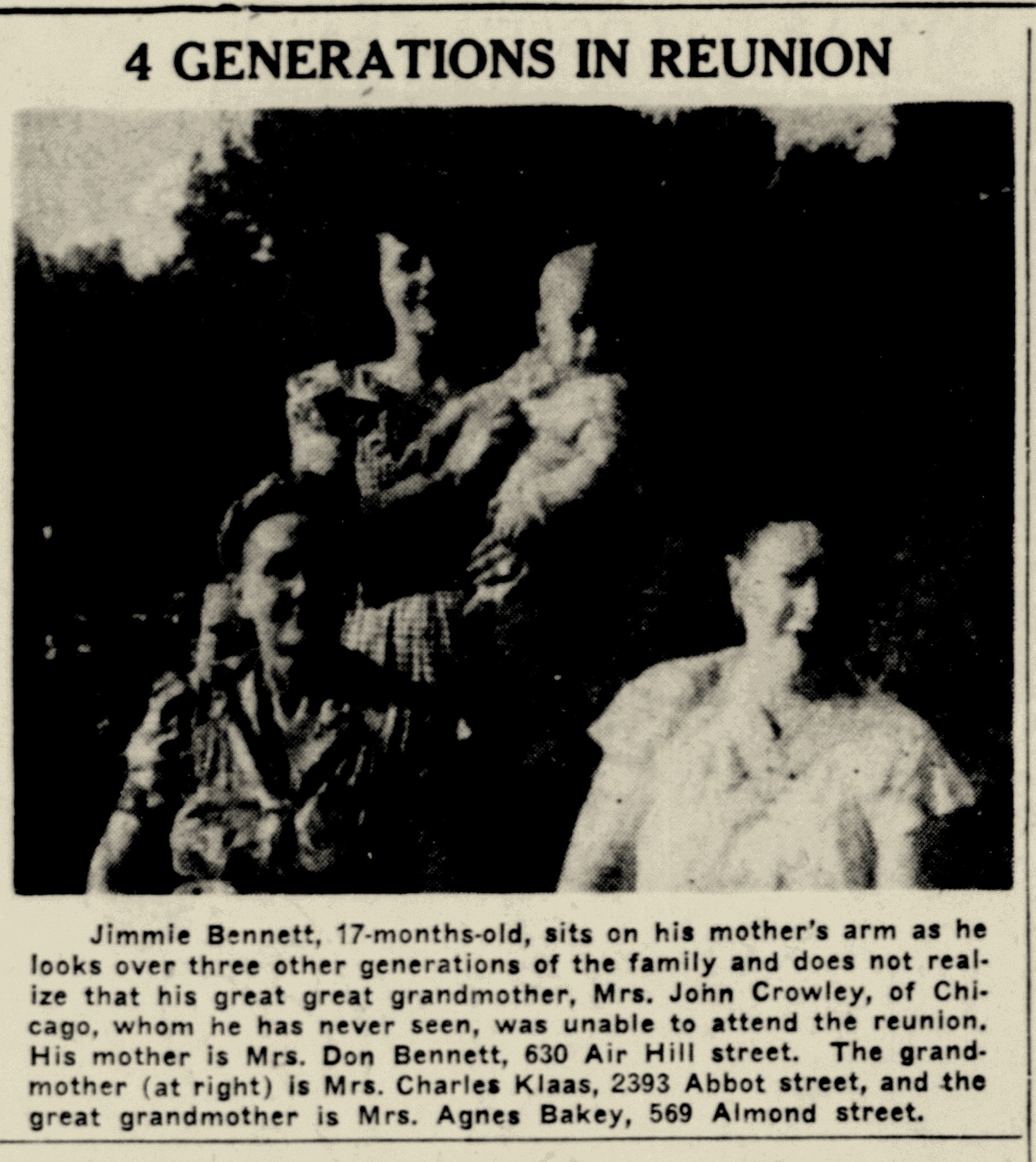 4 GENERATIONS IN REUNION

Jimmie Bennett, 17-months-old, sits on his mother's arm as he looks over three other generations of the family and does not realize that his great great grandmother, Mrs. John Crowley, of Chicago, whom he has never seen, was unable to attend the reunion. His mother is Mrs. Don Bennett, 630 Air Hill street. The grandmother (at right) is Mrs. Charles Klaas, 2393 Abbot street, and the great grandmother is Mrs. Agnes Bakey, 569 Almond street.